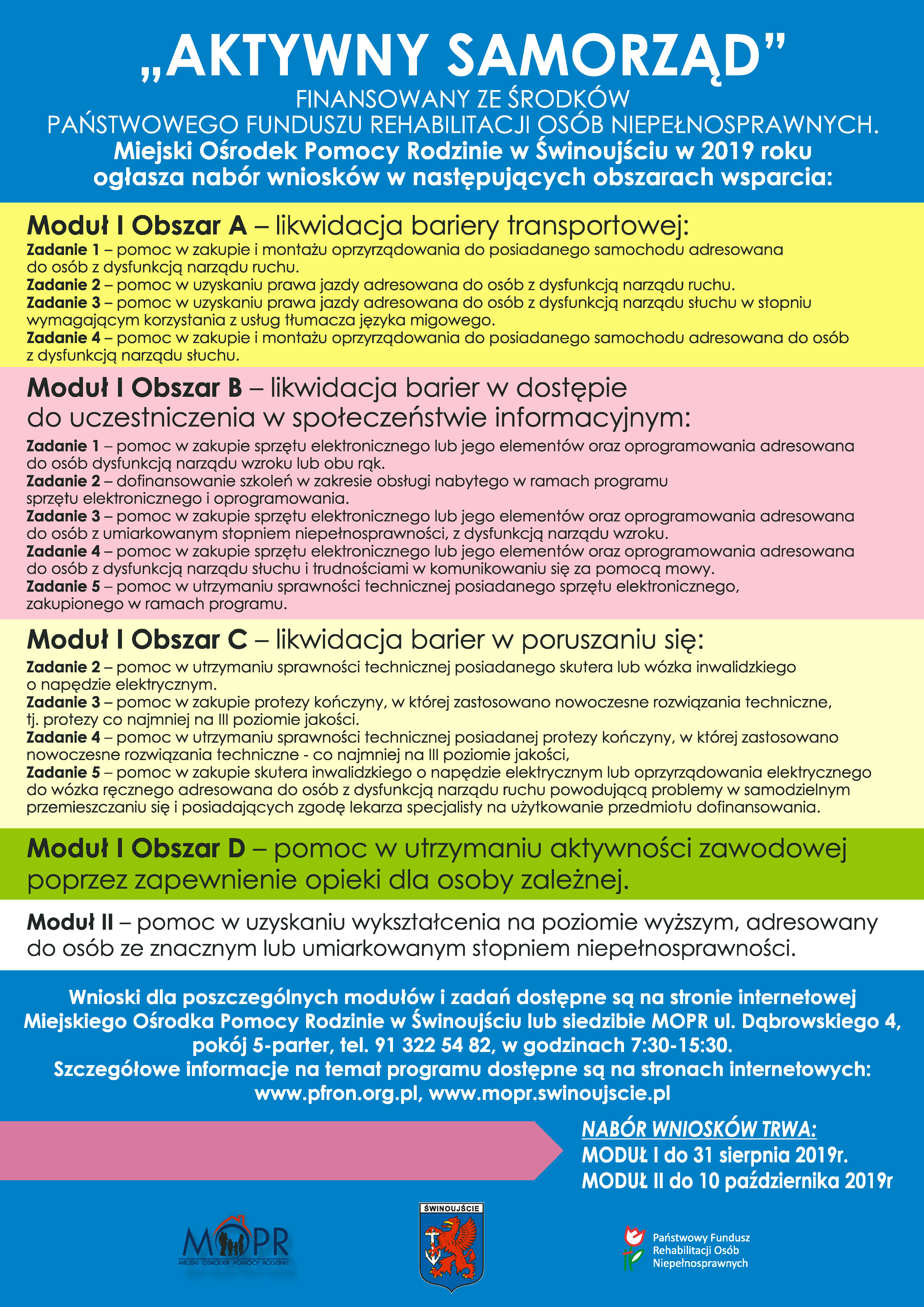 „AKTYWNY SAMORZĄD”
FINANSOWANY ZE ŚRODKÓW
PAŃSTWOWEGO FUNDUSZU REHABILITACJI OSÓB NIEPEŁNOSPRAWNYCH.
Miejski Ośrodek Pomocy Rodzinie w Świnoujściu w 2019 roku
ogłasza nabór wniosków w następujących obszarach wsparcia:

Moduł I Obszar A – likwidacja bariery transportowej:
Zadanie 1 – pomoc w zakupie i montażu oprzyrządowania do posiadanego samochodu adresowana do osób z dysfunkcją narządu ruchu.
Zadanie 2 – pomoc w uzyskaniu prawa jazdy adresowana do osób z dysfunkcją narządu ruchu.
Zadanie 3 – pomoc w uzyskaniu prawa jazdy adresowana do osób z dysfunkcją narządu słuchu w stopniu wymagającym korzystania z usług tłumacza języka migowego.
Zadanie 4 – pomoc w zakupie i montażu oprzyrządowania do posiadanego samochodu adresowana do osób z dysfunkcją narządu słuchu.

Moduł I Obszar B – likwidacja barier w dostępie do uczestniczenia w społeczeństwie informacyjnym:
Zadanie 1 – pomoc w zakupie sprzętu elektronicznego lub jego elementów oraz oprogramowania adresowana do osób dysfunkcją narządu wzroku lub obu rąk.
Zadanie 2 – dofinansowanie szkoleń w zakresie obsługi nabytego w ramach programu sprzętu elektronicznego i oprogramowania.
Zadanie 3 – pomoc w zakupie sprzętu elektronicznego lub jego elementów oraz oprogramowania adresowana do osób z umiarkowanym stopniem niepełnosprawności, z dysfunkcją narządu wzroku.
Zadanie 4 – pomoc w zakupie sprzętu elektronicznego lub jego elementów oraz oprogramowania adresowana do osób z dysfunkcją narządu słuchu i trudnościami w komunikowaniu się za pomocą mowy.
Zadanie 5 – pomoc w utrzymaniu sprawności technicznej posiadanego sprzętu elektronicznego, zakupionego w ramach programu.

Moduł I Obszar C – likwidacja barier w poruszaniu się:
Zadanie 2 – pomoc w utrzymaniu sprawności technicznej posiadanego skutera lub wózka inwalidzkiego o napędzie elektrycznym.
Zadanie 3 – pomoc w zakupie protezy kończyny, w której zastosowano nowoczesne rozwiązania techniczne, tj. protezy co najmniej na III poziomie jakości.
Zadanie 4 – pomoc w utrzymaniu sprawności technicznej posiadanej protezy kończyny, w której zastosowano nowoczesne rozwiązania techniczne - co najmniej na III poziomie jakości,
Zadanie 5 – pomoc w zakupie skutera inwalidzkiego o napędzie elektrycznym lub oprzyrządowania elektrycznego do wózka ręcznego adresowana do osób z dysfunkcją narządu ruchu powodującą problemy w samodzielnym przemieszczaniu się i posiadających zgodę lekarza specjalisty na użytkowanie przedmiotu dofinansowania.

Moduł I Obszar D – pomoc w utrzymaniu aktywności zawodowej poprzez zapewnienie opieki dla osoby zależnej.

Moduł II – pomoc w uzyskaniu wykształcenia na poziomie wyższym, adresowany do osób ze znacznym lub umiarkowanym stopniem niepełnosprawności.

Wnioski dla poszczególnych modułów i zadań dostępne są na stronie internetowej Miejskiego Ośrodka Pomocy Rodzinie w Świnoujściu lub siedzibie MOPR ul. Dąbrowskiego 4, pokój 5-parter, tel. 91 322 54 82, w godzinach 7:30-15:30.
Szczegółowe informacje na temat programu dostępne są na stronach internetowych:
www.pfron.org.pl, www.mopr.swinoujscie.pl

NABÓR WNIOSKÓW TRWA:
MODUŁ I do 31 sierpnia 2019r.
MODUŁ II do 10 października 2019r

MOPR
MIEJSKI OŚRODEK POMOCY RODZINIE

ŚWINOUJŚCIE

Państwowy Fundusz Rehabilitacji Osób Niepełnosprawnych